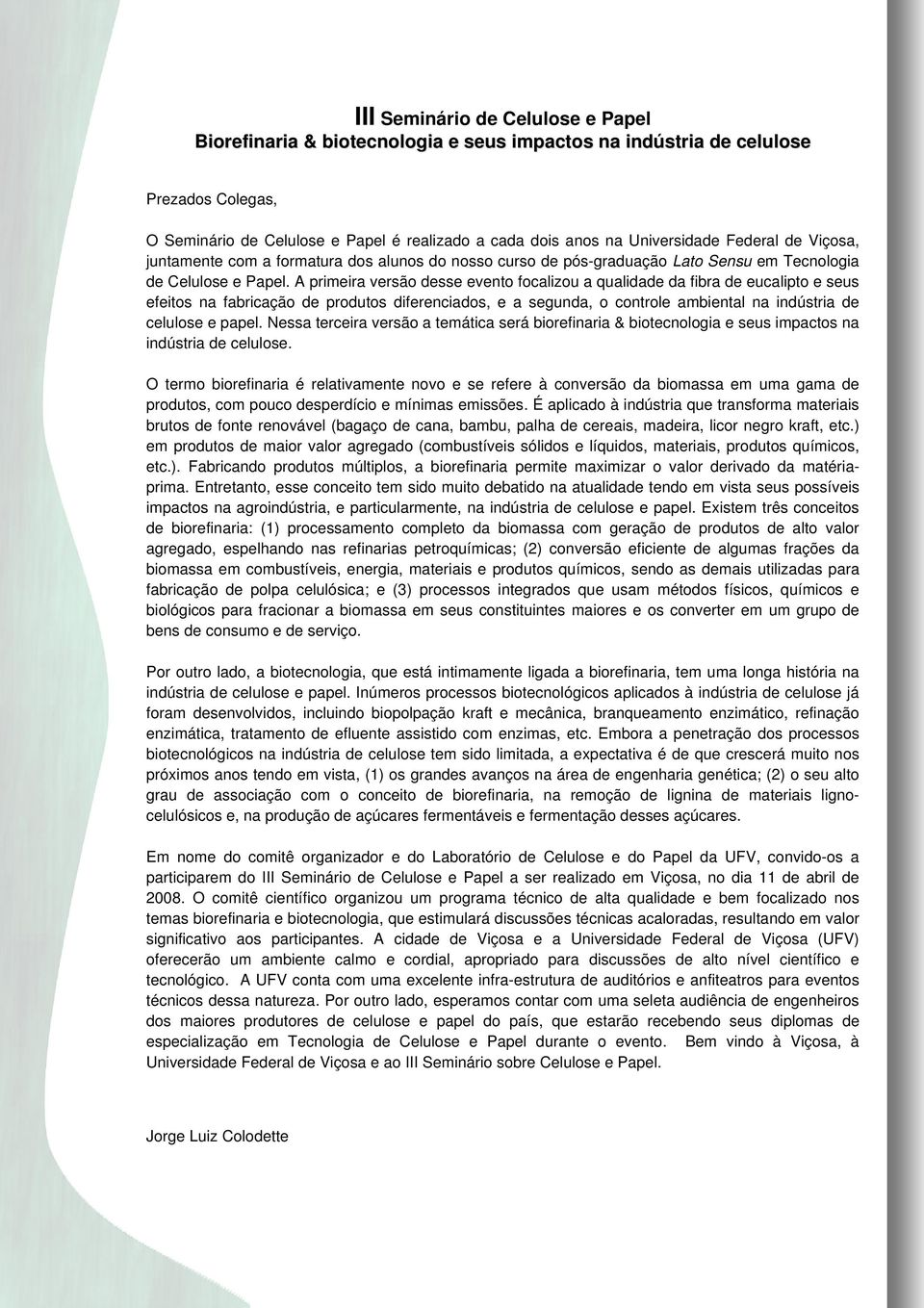 III Seminário de Celulose e Papel
Biorefinaria & biotecnologia e seus impactos na indústria de celulose

Prezados Colegas,

O Seminário de Celulose e Papel é realizado a cada dois anos na Universidade Federal de Viçosa, juntamente com a formatura dos alunos do nosso curso de pós-graduação Lato Sensu em Tecnologia de Celulose e Papel. A primeira versão desse evento focalizou a qualidade da fibra de eucalipto e seus efeitos na fabricação de produtos diferenciados, e a segunda, o controle ambiental na indústria de celulose e papel. Nessa terceira versão a temática será biorefinaria & biotecnologia e seus impactos na indústria de celulose.

O termo biorefinaria é relativamente novo e se refere à conversão da biomassa em uma gama de produtos, com pouco desperdício e mínimas emissões. É aplicado à indústria que transforma materiais brutos de fonte renovável (bagaço de cana, bambu, palha de cereais, madeira, licor negro kraft, etc.) em produtos de maior valor agregado (combustíveis sólidos e líquidos, materiais, produtos químicos, etc.). Fabricando produtos múltiplos, a biorefinaria permite maximizar o valor derivado da matéria-prima. Entretanto, esse conceito tem sido muito debatido na atualidade tendo em vista seus possíveis impactos na agroindústria, e particularmente, na indústria de celulose e papel. Existem três conceitos de biorefinaria: (1) processamento completo da biomassa com geração de produtos de alto valor agregado, espelhando nas refinarias petroquímicas; (2) conversão eficiente de algumas frações da biomassa em combustíveis, energia, materiais e produtos químicos, sendo as demais utilizadas para fabricação de polpa celulósica; e (3) processos integrados que usam métodos físicos, químicos e biológicos para fracionar a biomassa em seus constituintes maiores e os converter em um grupo de bens de consumo e de serviço.

Por outro lado, a biotecnologia, que está intimamente ligada a biorefinaria, tem uma longa história na indústria de celulose e papel. Inúmeros processos biotecnológicos aplicados à indústria de celulose já foram desenvolvidos, incluindo biopolpação kraft e mecânica, branqueamento enzimático, refinação enzimática, tratamento de efluente assistido com enzimas, etc. Embora a penetração dos processos biotecnológicos na indústria de celulose tem sido limitada, a expectativa é de que crescerá muito nos próximos anos tendo em vista, (1) os grandes avanços na área de engenharia genética; (2) o seu alto grau de associação com o conceito de biorefinaria, na remoção de lignina de materiais lignocelulósicos e, na produção de açúcares fermentáveis e fermentação desses açúcares.

Em nome do comitê organizador e do Laboratório de Celulose e do Papel da UFV, convido-os a participarem do III Seminário de Celulose e Papel a ser realizado em Viçosa, no dia 11 de abril de 2008. O comitê científico organizou um programa técnico de alta qualidade e bem focalizado nos temas biorefinaria e biotecnologia, que estimulará discussões técnicas acaloradas, resultando em valor significativo aos participantes. A cidade de Viçosa e a Universidade Federal de Viçosa (UFV) oferecerão um ambiente calmo e cordial, apropriado para discussões de alto nível científico e tecnológico. A UFV conta com uma excelente infra-estrutura de auditórios e anfiteatros para eventos técnicos dessa natureza. Por outro lado, esperamos contar com uma seleta audiência de engenheiros dos maiores produtores de celulose e papel do país, que estarão recebendo seus diplomas de especialização em Tecnologia de Celulose e Papel durante o evento. Bem vindo à Viçosa, à Universidade Federal de Viçosa e ao III Seminário sobre Celulose e Papel.

Jorge Luiz Colodette